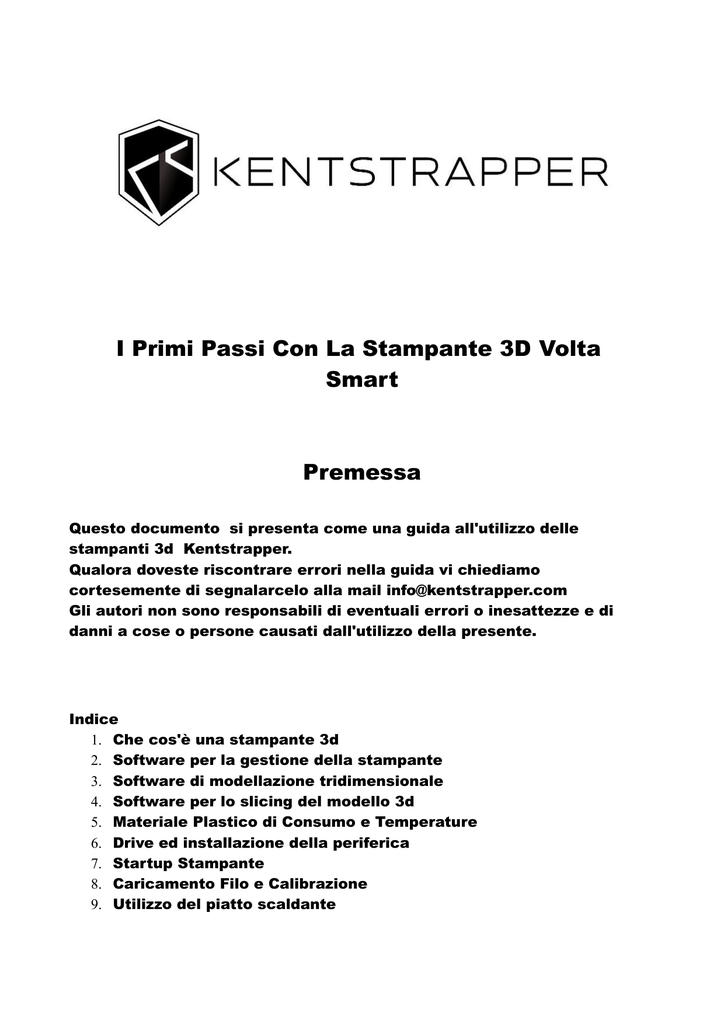 KENTSTRAPPER

I Primi Passi Con La Stampante 3D Volta Smart

Premessa

Questo documento si presenta come una guida all'utilizzo delle stampanti 3d Kentstrapper.
Qualora doveste riscontrare errori nella guida vi chiediamo cortesemente di segnalarcelo alla mail info@kentstrapper.com
Gli autori non sono responsabili di eventuali errori o inesattezze e di danni a cose o persone causati dall'utilizzo della presente.

Indice
1. Che cos'è una stampante 3d
2. Software per la gestione della stampante
3. Software di modellazione tridimensionale
4. Software per lo slicing del modello 3d
5. Materiale Plastico di Consumo e Temperature
6. Drive ed installazione della periferica
7. Startup Stampante
8. Caricamento Filo e Calibrazione
9. Utilizzo del piatto scaldante